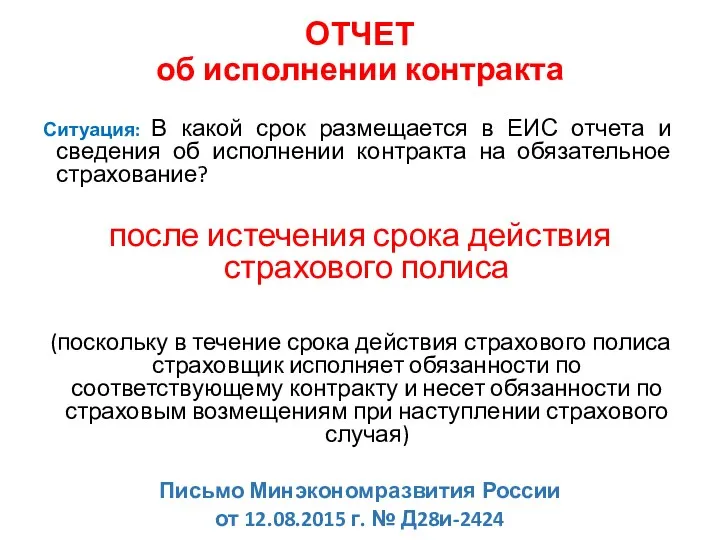 ОТЧЕТ
об исполнении контракта

Ситуация: В какой срок размещается в ЕИС отчета и сведения об исполнении контракта на обязательное страхование?

после истечения срока действия страхового полиса

(поскольку в течение срока действия страхового полиса страховщик исполняет обязанности по соответствующему контракту и несет обязанности по страховым возмещениям при наступлении страхового случая)

Письмо Минэкономразвития России
от 12.08.2015 г. № Д28и-2424